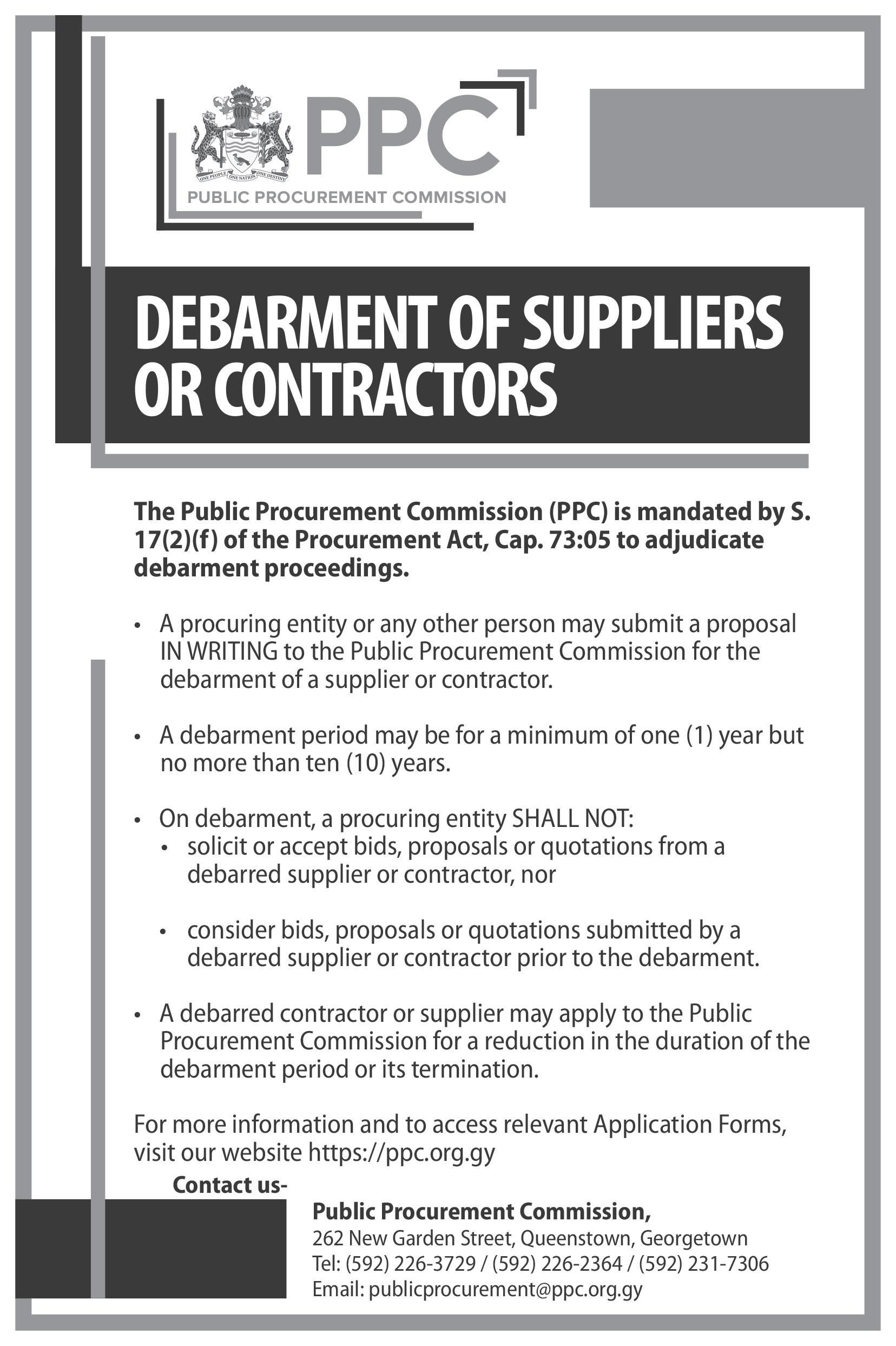 ONE PEOPLE ONE NATION ONE DESTINY

PPC

PUBLIC PROCUREMENT COMMISSION

DEBARMENT OF SUPPLIERS OR CONTRACTORS

The Public Procurement Commission (PPC) is mandated by S. 17(2)(f) of the Procurement Act, Cap. 73:05 to adjudicate debarment proceedings.

• A procuring entity or any other person may submit a proposal IN WRITING to the Public Procurement Commission for the debarment of a supplier or contractor.

• A debarment period may be for a minimum of one (1) year but no more than ten (10) years.

• On debarment, a procuring entity SHALL NOT:
 • solicit or accept bids, proposals or quotations from a debarred supplier or contractor, nor

 • consider bids, proposals or quotations submitted by a debarred supplier or contractor prior to the debarment.

• A debarred contractor or supplier may apply to the Public Procurement Commission for a reduction in the duration of the debarment period or its termination.

For more information and to access relevant Application Forms, visit our website https://ppc.org.gy

Contact us-

Public Procurement Commission,
262 New Garden Street, Queenstown, Georgetown
Tel: (592) 226-3729 / (592) 226-2364 / (592) 231-7306
Email: publicprocurement@ppc.org.gy